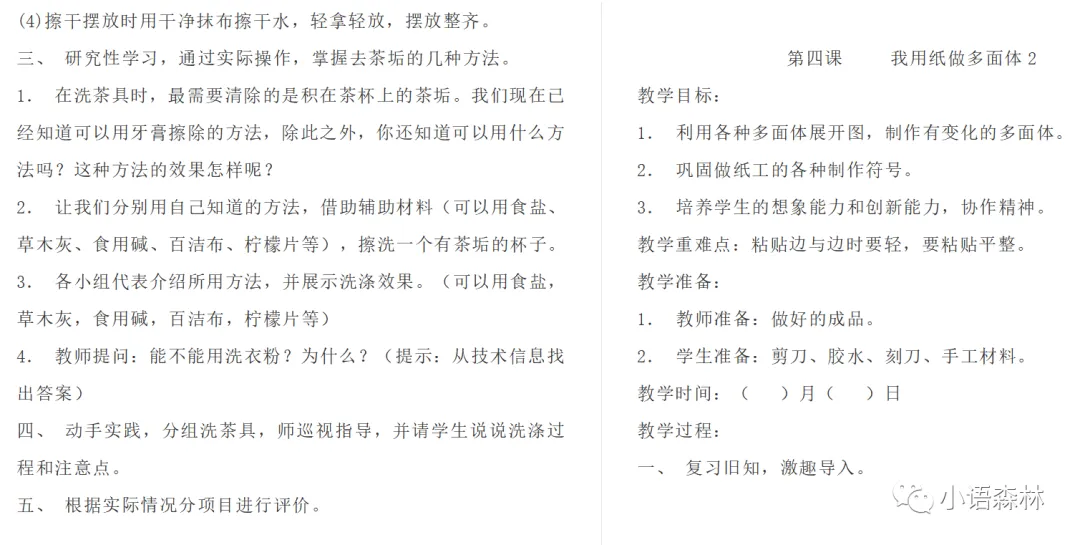 (4)擦干摆放时用干净抹布擦干水，轻拿轻放，摆放整齐。

三、 研究性学习，通过实际操作，掌握去茶垢的几种方法。

1. 在洗茶具时，最需要清除的是积在茶杯上的茶垢。我们现在已经知道可以用牙膏擦除的方法，除此之外，你还知道可以用什么方法吗？这种方法的效果怎样呢？

2. 让我们分别用自己知道的方法，借助辅助材料（可以用食盐、草木灰、食用碱、百洁布、柠檬片等），擦洗一个有茶垢的杯子。

3. 各小组代表介绍所用方法，并展示洗涤效果。（可以用食盐，草木灰，食用碱，百洁布，柠檬片等）

4. 教师提问：能不能用洗衣粉？为什么？（提示：从技术信息找出答案）

四、 动手实践，分组洗茶具，师巡视指导，并请学生说说洗涤过程和注意点。

五、 根据实际情况分项目进行评价。

第四课 我用纸做多面体 2

教学目标：

1. 利用各种多面体展开图，制作有变化的多面体。

2. 巩固做纸工的各种制作符号。

3. 培养学生的想象能力和创新能力，协作精神。

教学重难点：粘贴边与边时要轻，要粘贴平整。

教学准备：

1. 教师准备：做好的成品。

2. 学生准备：剪刀、胶水、刻刀、手工材料。

教学时间：（ ）月（ ）日

教学过程：

一、 复习旧知，激趣导入。

小语森林